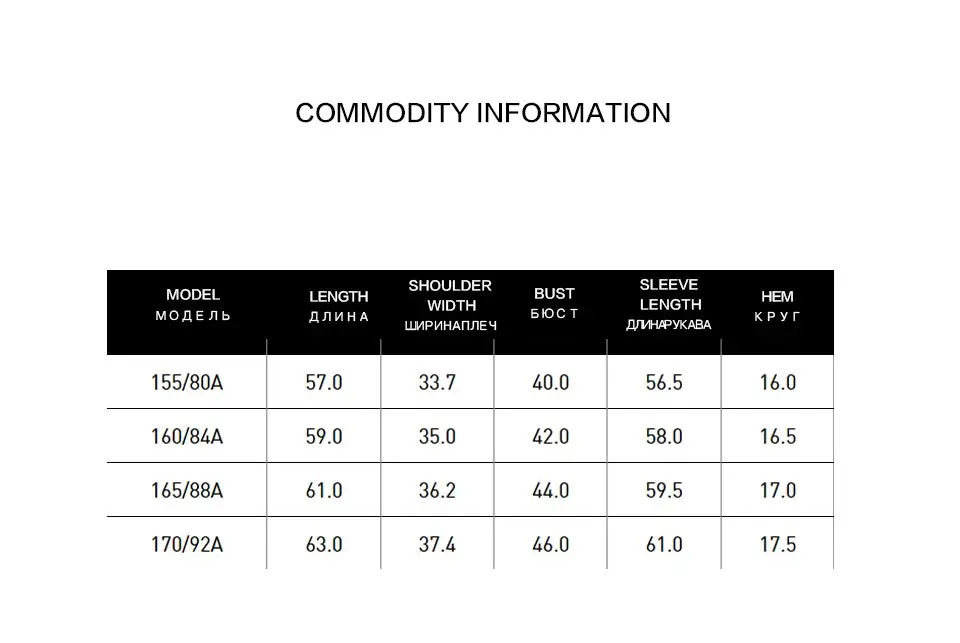 COMMODITY INFORMATION

| MODEL МОДЕЛЬ | LENGTH ДЛИНА | SHOULDER WIDTH ШИРИНАПЛЕЧ | BUST БЮСТ | SLEEVE LENGTH ДЛИНАРУКАВА | HEM КРУГ |
|---|---|---|---|---|---|
| 155/80A | 57.0 | 33.7 | 40.0 | 56.5 | 16.0 |
| 160/84A | 59.0 | 35.0 | 42.0 | 58.0 | 16.5 |
| 165/88A | 61.0 | 36.2 | 44.0 | 59.5 | 17.0 |
| 170/92A | 63.0 | 37.4 | 46.0 | 61.0 | 17.5 |